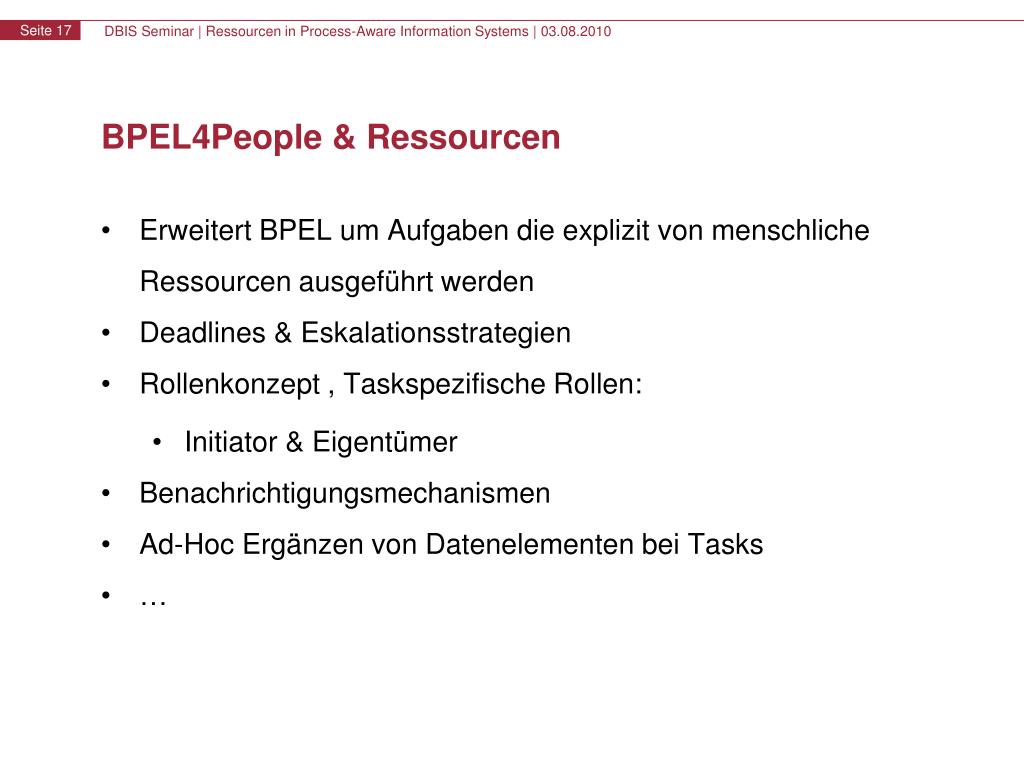 Seite 17 DBIS Seminar | Ressourcen in Process-Aware Information Systems | 03.08.2010

BPEL4People & Ressourcen

• Erweitert BPEL um Aufgaben die explizit von menschliche Ressourcen ausgeführt werden
• Deadlines & Eskalationsstrategien
• Rollenkonzept , Taskspezifische Rollen:
  • Initiator & Eigentümer
• Benachrichtigungsmechanismen
• Ad-Hoc Ergänzen von Datenelementen bei Tasks
• …